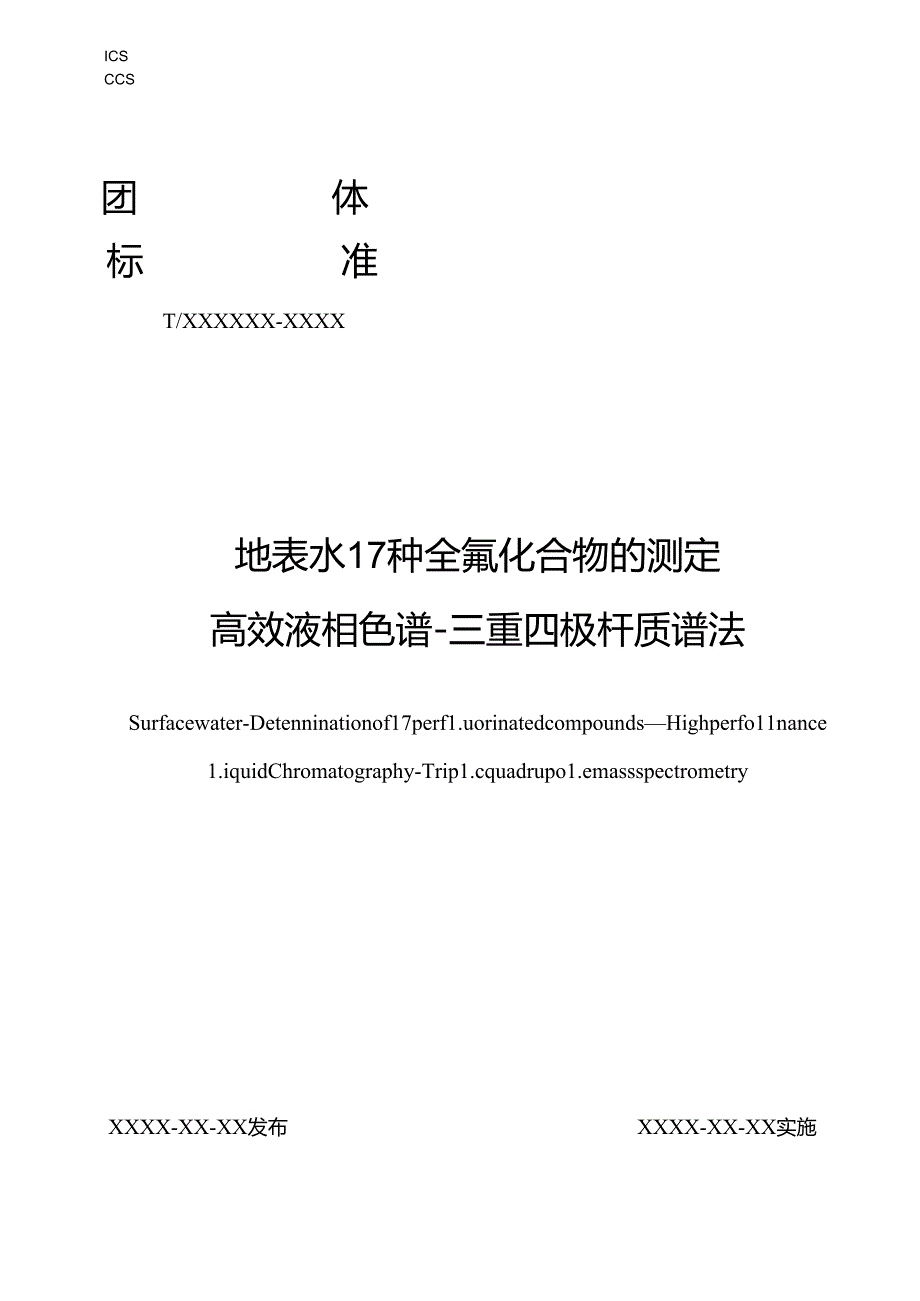 ICS
CCS

团 体
标 准

T/XXXXXX-XXXX

地表水17种全氟化合物的测定
高效液相色谱-三重四极杆质谱法

Surfacewater-Detenninationof17perf1.uorinatedcompounds—Highperfo11nance 1.iquidChromatography-Trip1.cquadrupo1.emassspectrometry

XXXX-XX-XX发布 XXXX-XX-XX实施